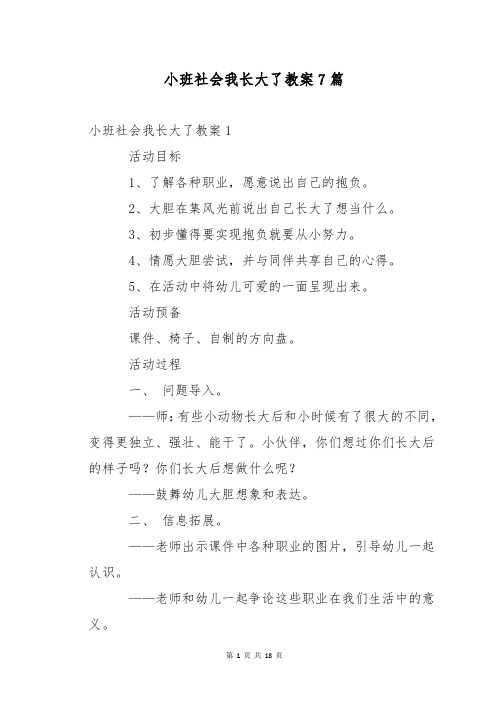 小班社会我长大了教案7篇

小班社会我长大了教案1

活动目标

1、了解各种职业，愿意说出自己的抱负。

2、大胆在集风光前说出自己长大了想当什么。

3、初步懂得要实现抱负就要从小努力。

4、情愿大胆尝试，并与同伴共享自己的心得。

5、在活动中将幼儿可爱的一面呈现出来。

活动预备

课件、椅子、自制的方向盘。

活动过程

一、 问题导入。

——师：有些小动物长大后和小时候有了很大的不同，变得更独立、强壮、能干了。小伙伴，你们想过你们长大后的样子吗？你们长大后想做什么呢？

——鼓舞幼儿大胆想象和表达。

二、 信息拓展。

——老师出示课件中各种职业的图片，引导幼儿一起认识。

——老师和幼儿一起争论这些职业在我们生活中的意义。

第 1 页 共 18 页